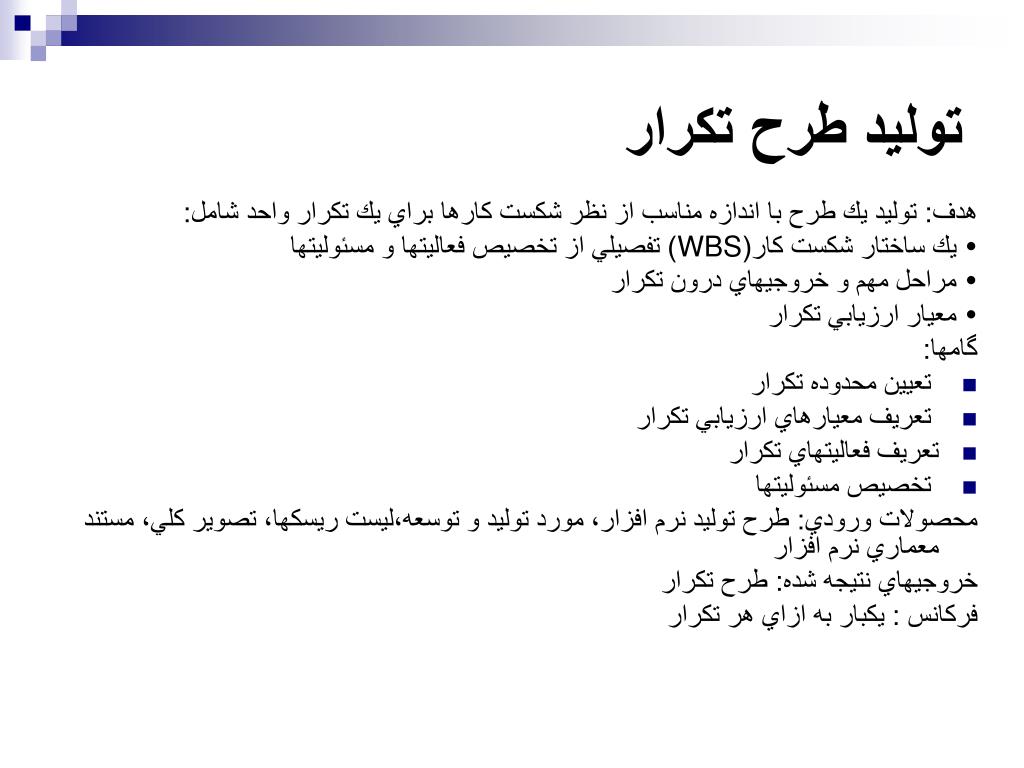 توليد طرح تكرار

هدف: توليد يك طرح با اندازه مناسب از نظر شكست كارها براي يك تكرار واحد شامل:
• يك ساختار شكست كار(WBS) تفصيلي از تخصيص فعاليتها و مسئوليتها
• مراحل مهم و خروجيهاي درون تكرار
• معيار ارزيابي تكرار
گامها:
■ تعيين محدوده تكرار
■ تعريف معيارهاي ارزيابي تكرار
■ تعريف فعاليتهاي تكرار
■ تخصيص مسئوليتها
محصولات ورودي: طرح توليد نرم افزار، مورد توليد و توسعه،ليست ريسكها، تصوير كلي، مستند معماري نرم افزار
خروجيهاي نتيجه شده: طرح تكرار
فركانس : يكبار به ازاي هر تكرار